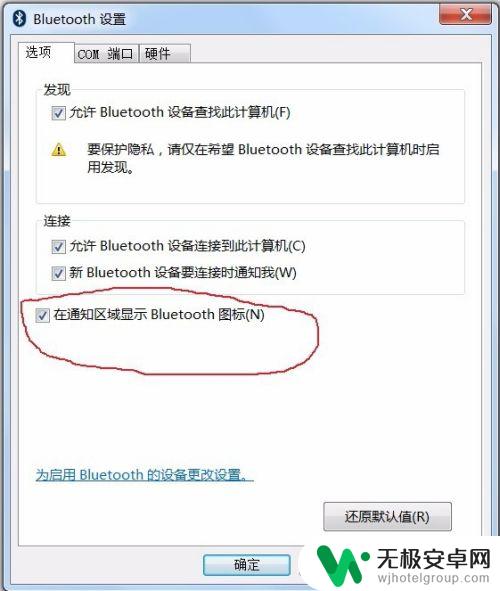 Bluetooth 设置

选项 COM 端口 硬件

发现

允许 Bluetooth 设备查找此计算机(F)

要保护隐私，请仅在希望 Bluetooth 设备查找此计算机时启用发现。

连接

允许 Bluetooth 设备连接到此计算机(C)

新 Bluetooth 设备要连接时通知我(W)

在通知区域显示 Bluetooth 图标(N)

为启用 Bluetooth 的设备更改设置。

还原默认值(R)

确定

无极安卓网
wjhotelgroup.com